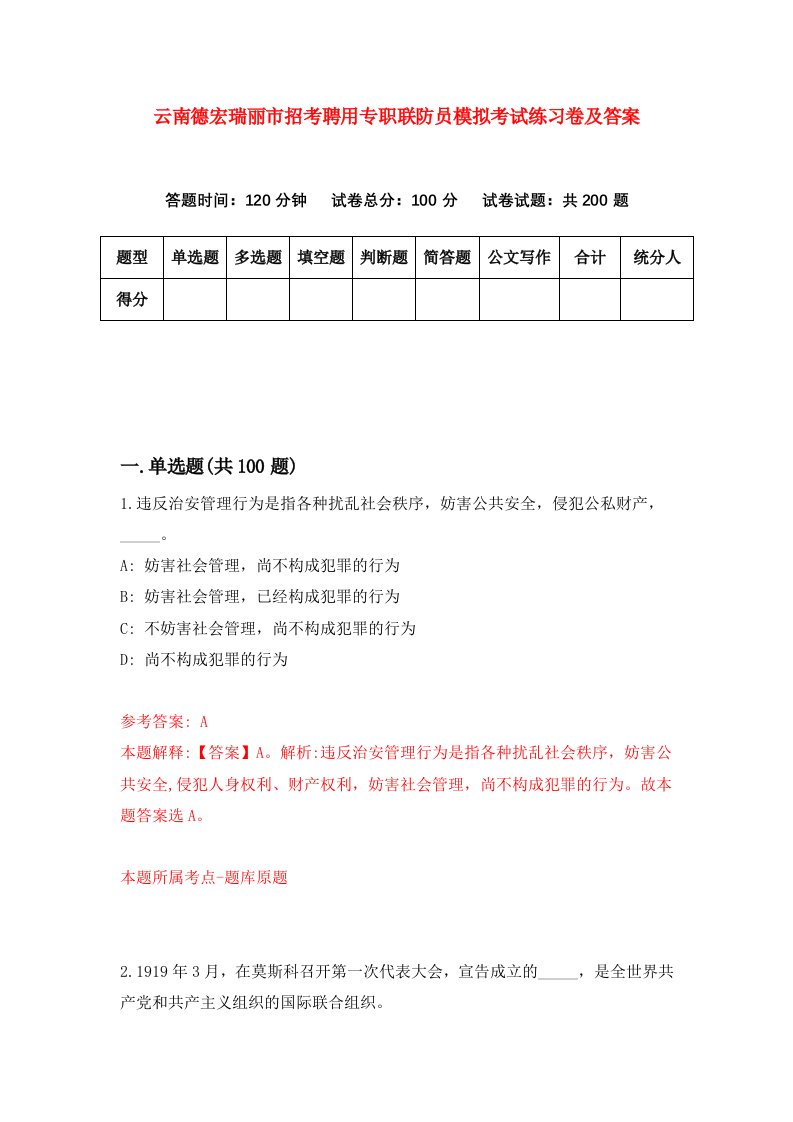 云南德宏瑞丽市招考聘用专职联防员模拟考试练习卷及答案

答题时间：120 分钟　试卷总分：100 分　试卷试题：共 200 题

| 题型 | 单选题 | 多选题 | 填空题 | 判断题 | 简答题 | 公文写作 | 合计 | 统分人 |
|---|---|---|---|---|---|---|---|---|
| 得分 | | | | | | | | |

一.单选题(共 100 题)

1.违反治安管理行为是指各种扰乱社会秩序，妨害公共安全，侵犯公私财产，_____。

A: 妨害社会管理，尚不构成犯罪的行为

B: 妨害社会管理，已经构成犯罪的行为

C: 不妨害社会管理，尚不构成犯罪的行为

D: 尚不构成犯罪的行为

参考答案: A

本题解释:【答案】A。解析:违反治安管理行为是指各种扰乱社会秩序，妨害公共安全,侵犯人身权利、财产权利，妨害社会管理，尚不构成犯罪的行为。故本题答案选 A。

本题所属考点-题库原题

2.1919 年 3 月，在莫斯科召开第一次代表大会，宣告成立的_____，是全世界共产党和共产主义组织的国际联合组织。